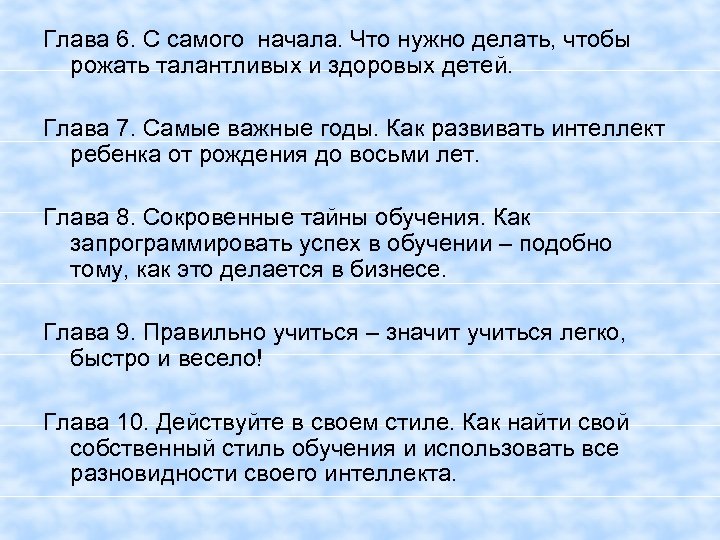 Глава 6. С самого начала. Что нужно делать, чтобы рожать талантливых и здоровых детей.

Глава 7. Самые важные годы. Как развивать интеллект ребенка от рождения до восьми лет.

Глава 8. Сокровенные тайны обучения. Как запрограммировать успех в обучении – подобно тому, как это делается в бизнесе.

Глава 9. Правильно учиться – значит учиться легко, быстро и весело!

Глава 10. Действуйте в своем стиле. Как найти свой собственный стиль обучения и использовать все разновидности своего интеллекта.